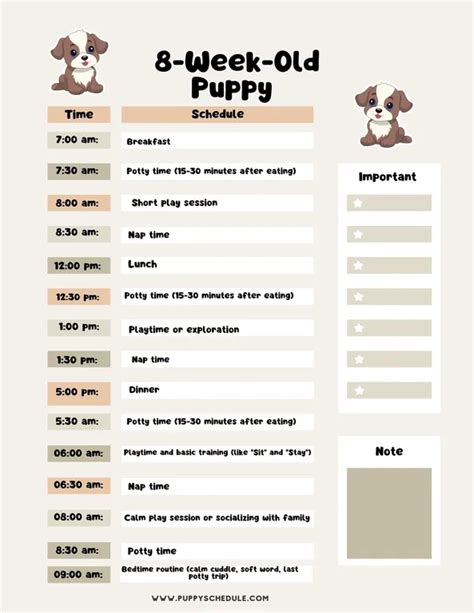 8-Week-Old Puppy

| Time | Schedule |
|---|---|
| 7:00 am: | Breakfast |
| 7:30 am: | Potty time (15-30 minutes after eating) |
| 8:00 am: | Short play session |
| 8:30 am: | Nap time |
| 12:00 pm: | Lunch |
| 12:30 pm: | Potty time (15-30 minutes after eating) |
| 1:00 pm: | Playtime or exploration |
| 1:30 pm: | Nap time |
| 5:00 pm: | Dinner |
| 5:30 am: | Potty time (15-30 minutes after eating) |
| 06:00 am: | Playtime and basic training (like "Sit" and "Stay") |
| 06:30 am: | Nap time |
| 08:00 am: | Calm play session or socializing with family |
| 8:30 am: | Potty time |
| 09:00 am: | Bedtime routine (calm cuddle, soft word, last potty trip) |

Important

Note

WWW.PUPPYSCHEDULE.COM